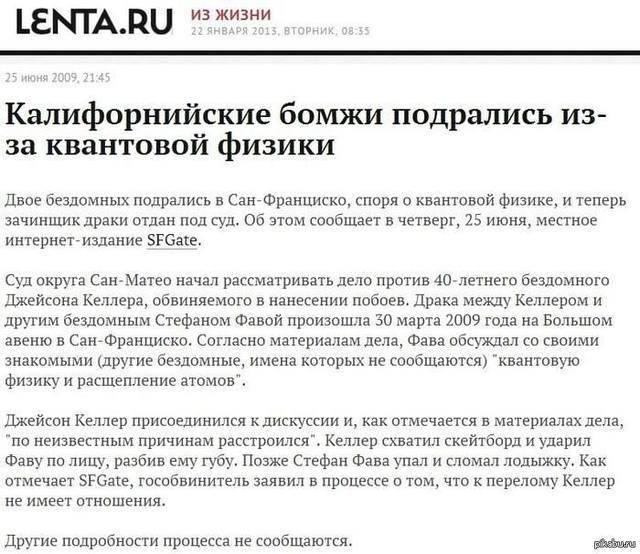 LENTA.RU ИЗ ЖИЗНИ
22 ЯНВАРЯ 2013, ВТОРНИК, 08:35

25 июня 2009, 21:45

Калифорнийские бомжи подрались из-за квантовой физики

Двое бездомных подрались в Сан-Франциско, споря о квантовой физике, и теперь зачинщик драки отдан под суд. Об этом сообщает в четверг, 25 июня, местное интернет-издание SFGate.

Суд округа Сан-Матео начал рассматривать дело против 40-летнего бездомного Джейсона Келлера, обвиняемого в нанесении побоев. Драка между Келлером и другим бездомным Стефаном Фавой произошла 30 марта 2009 года на Большом авеню в Сан-Франциско. Согласно материалам дела, Фава обсуждал со своими знакомыми (другие бездомные, имена которых не сообщаются) "квантовую физику и расщепление атомов".

Джейсон Келлер присоединился к дискуссии и, как отмечается в материалах дела, "по неизвестным причинам расстроился". Келлер схватил скейтборд и ударил Фаву по лицу, разбив ему губу. Позже Стефан Фава упал и сломал лодыжку. Как отмечает SFGate, гособвинитель заявил в процессе о том, что к перелому Келлер не имеет отношения.

Другие подробности процесса не сообщаются.

pikabu.ru